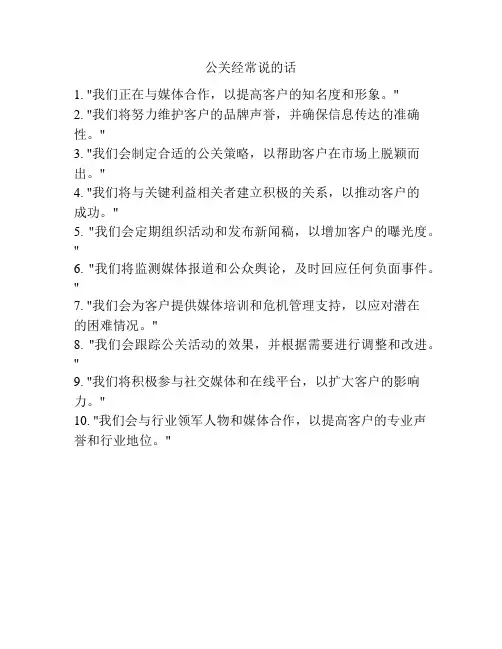 公关经常说的话

1. "我们正在与媒体合作，以提高客户的知名度和形象。"
2. "我们将努力维护客户的品牌声誉，并确保信息传达的准确性。"
3. "我们会制定合适的公关策略，以帮助客户在市场上脱颖而出。"
4. "我们将与关键利益相关者建立积极的关系，以推动客户的成功。"
5. "我们会定期组织活动和发布新闻稿，以增加客户的曝光度。"
6. "我们将监测媒体报道和公众舆论，及时回应任何负面事件。"
7. "我们会为客户提供媒体培训和危机管理支持，以应对潜在的困难情况。"
8. "我们会跟踪公关活动的效果，并根据需要进行调整和改进。"
9. "我们将积极参与社交媒体和在线平台，以扩大客户的影响力。"
10. "我们会与行业领军人物和媒体合作，以提高客户的专业声誉和行业地位。"